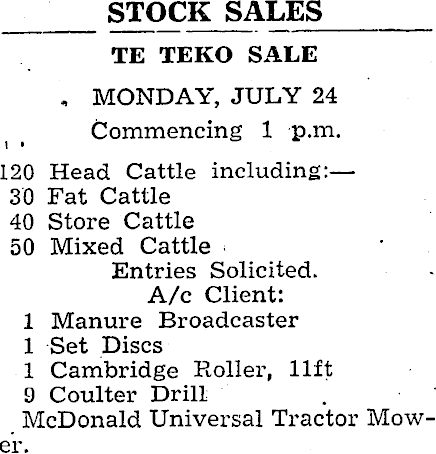 STOCK SALES

TE TEKO SALE

MONDAY, JULY 24

Commencing 1 p.m.

120 Head Cattle including:—
30 Fat Cattle
40 Store Cattle
50 Mixed Cattle

Entries Solicited.

A/c Client:

1 Manure Broadcaster
1 Set Discs
1 Cambridge Roller, 11ft
9 Coulter Drill
McDonald Universal Tractor Mower.